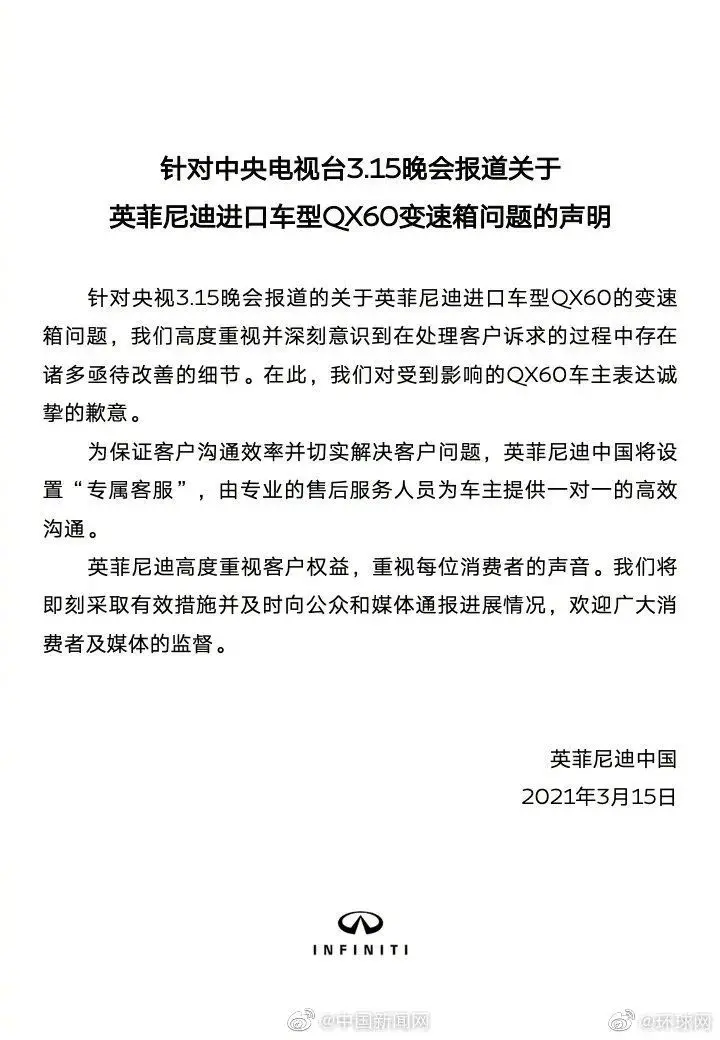 针对中央电视台3.15晚会报道关于
英菲尼迪进口车型QX60变速箱问题的声明

针对央视3.15晚会报道的关于英菲尼迪进口车型QX60的变速箱问题，我们高度重视并深刻意识到在处理客户诉求的过程中存在诸多亟待改善的细节。在此，我们对受到影响的QX60车主表达诚挚的歉意。

为保证客户沟通效率并切实解决客户问题，英菲尼迪中国将设置“专属客服”，由专业的售后服务人员为车主提供一对一的高效沟通。

英菲尼迪高度重视客户权益，重视每位消费者的声音。我们将即刻采取有效措施并及时向公众和媒体通报进展情况，欢迎广大消费者及媒体的监督。

英菲尼迪中国
2021年3月15日

INFINITI

@中国新闻网 @环球网